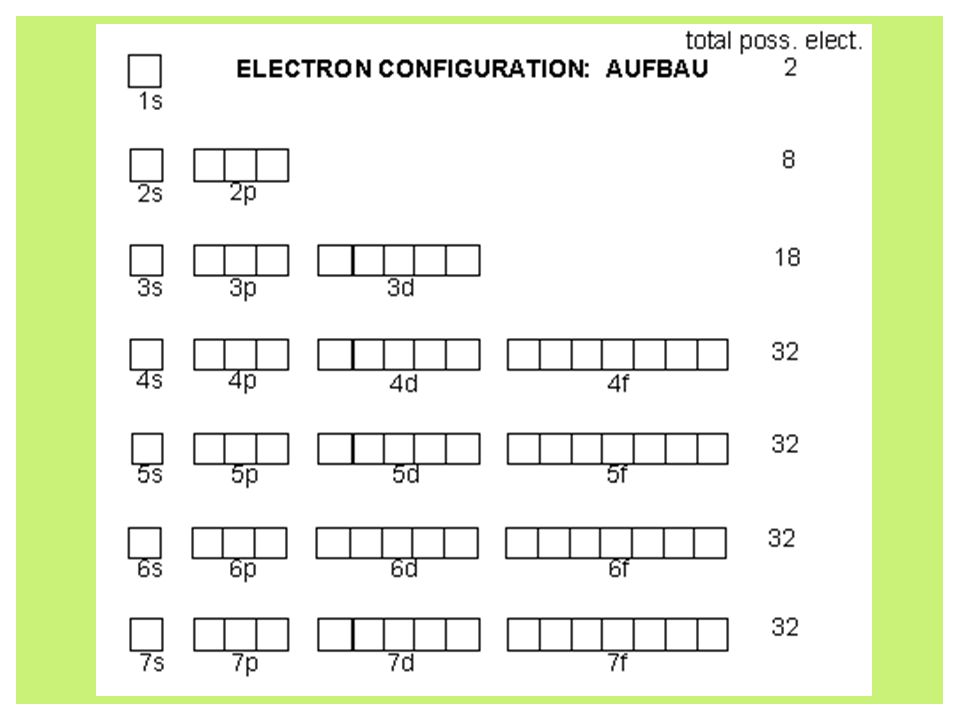 total poss. elect.

ELECTRON CONFIGURATION: AUFBAU

1s 2

2s 2p 8

3s 3p 3d 18

4s 4p 4d 4f 32

5s 5p 5d 5f 32

6s 6p 6d 6f 32

7s 7p 7d 7f 32